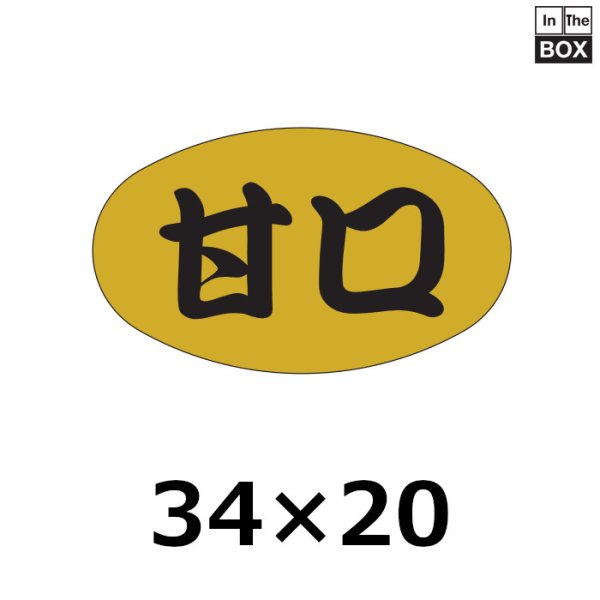 In The
BOX

甘口

34×20